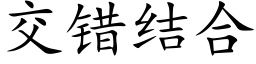 交错结合